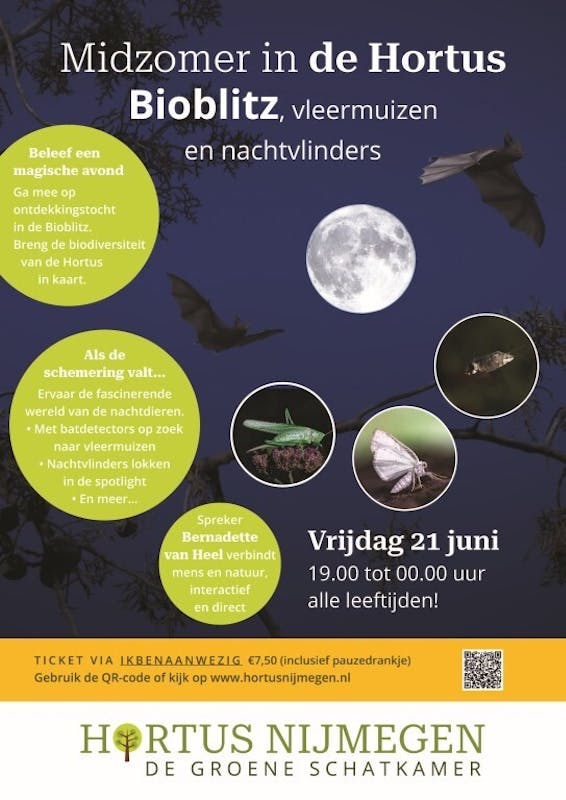 Midzomer in de Hortus
Bioblitz, vleermuizen en nachtvlinders

Beleef een magische avond
Ga mee op ontdekkingstocht in de Bioblitz. Breng de biodiversiteit van de Hortus in kaart.

Als de schemering valt...
Ervaar de fascinerende wereld van de nachtdieren.
• Met batdetectors op zoek naar vleermuizen
• Nachtvlinders lokken in de spotlight
• En meer...

Spreker Bernadette van Heel verbindt mens en natuur, interactief en direct

Vrijdag 21 juni
19.00 tot 00.00 uur
alle leeftijden!

TICKET VIA IKBENAANWEZIG €7,50 (inclusief pauzedrankje)
Gebruik de QR-code of kijk op www.hortusnijmegen.nl

HORTUS NIJMEGEN
DE GROENE SCHATKAMER